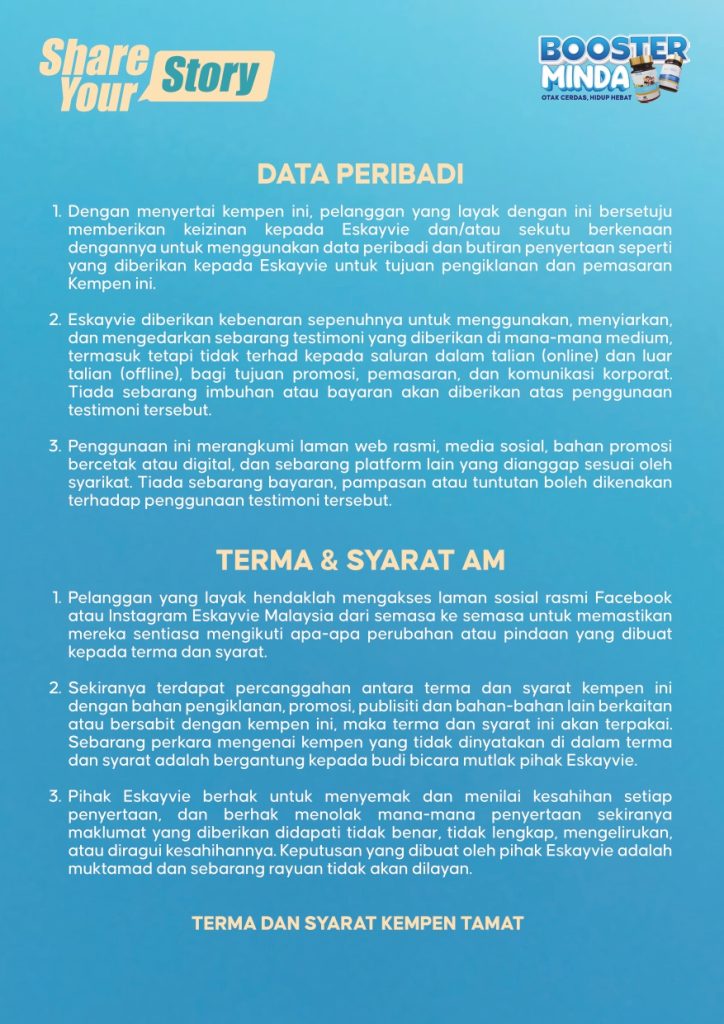 Share Your Story

BOOSTER MINDA
OTAK CERDAS, HIDUP HEBAT

DATA PERIBADI

1. Dengan menyertai kempen ini, pelanggan yang layak dengan ini bersetuju memberikan keizinan kepada Eskayvie dan/atau sekutu berkenaan dengannya untuk menggunakan data peribadi dan butiran penyertaan seperti yang diberikan kepada Eskayvie untuk tujuan pengiklanan dan pemasaran Kempen ini.

2. Eskayvie diberikan kebenaran sepenuhnya untuk menggunakan, menyiarkan, dan mengedarkan sebarang testimoni yang diberikan di mana-mana medium, termasuk tetapi tidak terhad kepada saluran dalam talian (online) dan luar talian (offline), bagi tujuan promosi, pemasaran, dan komunikasi korporat. Tiada sebarang imbuhan atau bayaran akan diberikan atas penggunaan testimoni tersebut.

3. Penggunaan ini merangkumi laman web rasmi, media sosial, bahan promosi bercetak atau digital, dan sebarang platform lain yang dianggap sesuai oleh syarikat. Tiada sebarang bayaran, pampasan atau tuntutan boleh dikenakan terhadap penggunaan testimoni tersebut.

TERMA & SYARAT AM

1. Pelanggan yang layak hendaklah mengakses laman sosial rasmi Facebook atau Instagram Eskayvie Malaysia dari semasa ke semasa untuk memastikan mereka sentiasa mengikuti apa-apa perubahan atau pindaan yang dibuat kepada terma dan syarat.

2. Sekiranya terdapat percanggahan antara terma dan syarat kempen ini dengan bahan pengiklanan, promosi, publisiti dan bahan-bahan lain berkaitan atau bersabit dengan kempen ini, maka terma dan syarat ini akan terpakai. Sebarang perkara mengenai kempen yang tidak dinyatakan di dalam terma dan syarat adalah bergantung kepada budi bicara mutlak pihak Eskayvie.

3. Pihak Eskayvie berhak untuk menyemak dan menilai kesahihan setiap penyertaan, dan berhak menolak mana-mana penyertaan sekiranya maklumat yang diberikan didapati tidak benar, tidak lengkap, mengelirukan, atau diragui kesahihannya. Keputusan yang dibuat oleh pihak Eskayvie adalah muktamad dan sebarang rayuan tidak akan dilayan.

TERMA DAN SYARAT KEMPEN TAMAT